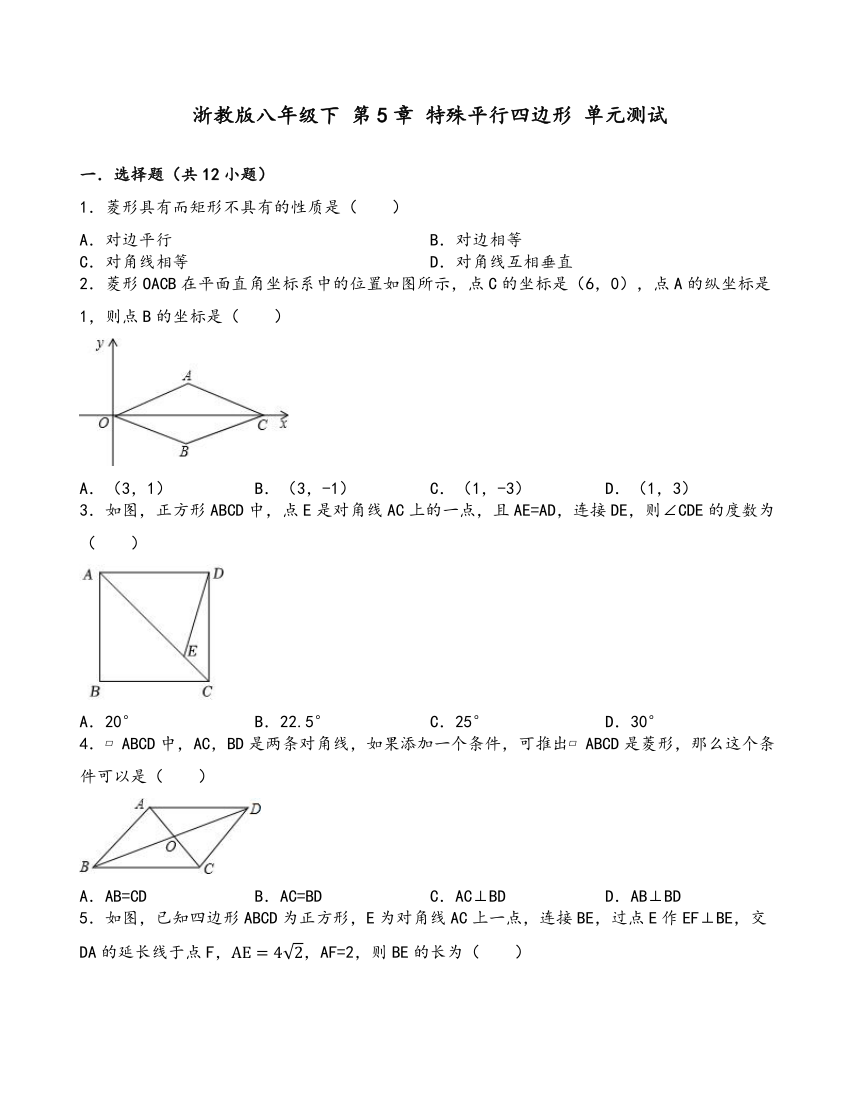 浙教版八年级下 第5章 特殊平行四边形 单元测试

一．选择题（共12小题）

1．菱形具有而矩形不具有的性质是（　　）

A．对边平行
B．对边相等
C．对角线相等
D．对角线互相垂直

2．菱形OACB在平面直角坐标系中的位置如图所示，点C的坐标是（6，0），点A的纵坐标是1，则点B的坐标是（　　）

y
A
O
C
x
B

A．（3，1）　　B．（3，-1）　　C．（1，-3）　　D．（1，3）

3．如图，正方形ABCD中，点E是对角线AC上的一点，且AE=AD，连接DE，则∠CDE的度数为（　　）

A
D
E
B
C

A．20°　　B．22.5°　　C．25°　　D．30°

4．▱ABCD中，AC，BD是两条对角线，如果添加一个条件，可推出▱ABCD是菱形，那么这个条件可以是（　　）

A
D
O
B
C

A．AB=CD　　B．AC=BD　　C．AC⊥BD　　D．AB⊥BD

5．如图，已知四边形ABCD为正方形，E为对角线AC上一点，连接BE，过点E作EF⊥BE，交DA的延长线于点F，$AE=4\sqrt{2}$，AF=2，则BE的长为（　　）